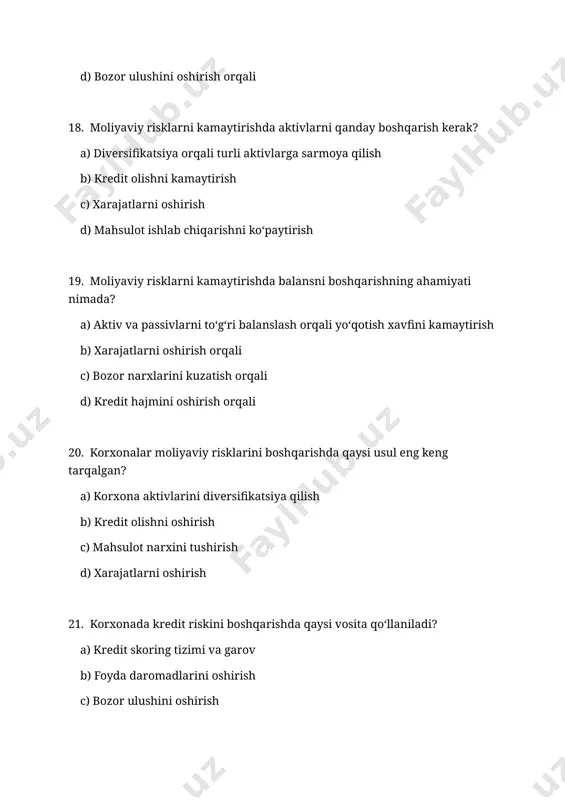 d) Bozor ulushini oshirish orqali

18. Moliyaviy risklarni kamaytirishda aktivlarni qanday boshqarish kerak?

a) Diversifikatsiya orqali turli aktivlarga sarmoya qilish

b) Kredit olishni kamaytirish

c) Xarajatlarni oshirish

d) Mahsulot ishlab chiqarishni ko‘paytirish

19. Moliyaviy risklarni kamaytirishda balansni boshqarishning ahamiyati nimada?

a) Aktiv va passivlarni to‘g‘ri balanslash orqali yo‘qotish xavfini kamaytirish

b) Xarajatlarni oshirish orqali

c) Bozor narxlarini kuzatish orqali

d) Kredit hajmini oshirish orqali

20. Korxonalar moliyaviy risklarini boshqarishda qaysi usul eng keng tarqalgan?

a) Korxona aktivlarini diversifikatsiya qilish

b) Kredit olishni oshirish

c) Mahsulot narxini tushirish

d) Xarajatlarni oshirish

21. Korxonada kredit riskini boshqarishda qaysi vosita qo‘llaniladi?

a) Kredit skoring tizimi va garov

b) Foyda daromadlarini oshirish

c) Bozor ulushini oshirish

FaylHub.uz FaylHub.uz FaylHub.uz .uz .uz .uz